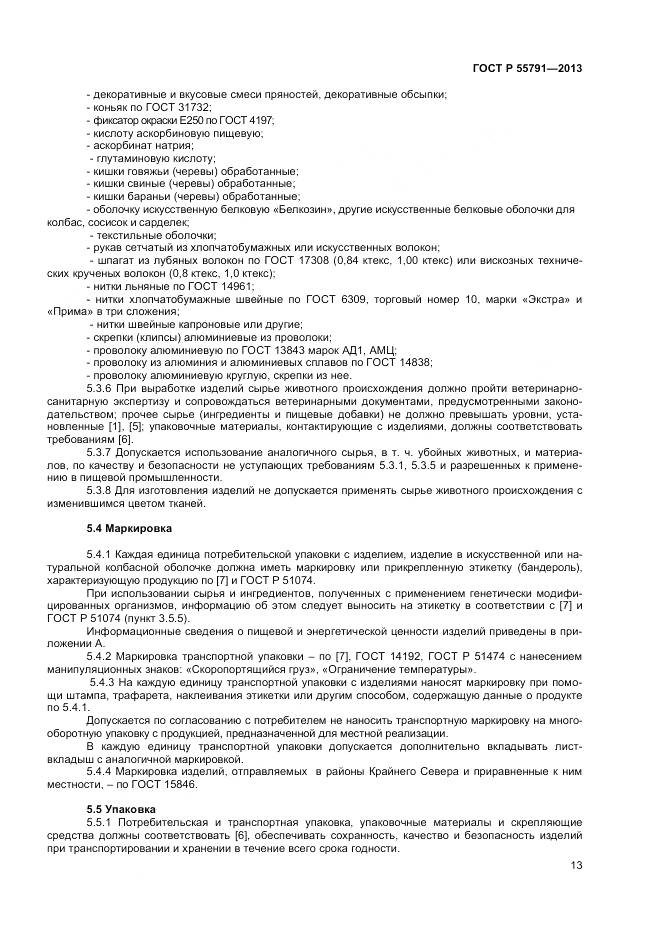 ГОСТ Р 55791—2013

- декоративные и вкусовые смеси пряностей, декоративные обсыпки;
- коньяк по ГОСТ 31732;
- фиксатор окраски Е250 по ГОСТ 4197;
- кислоту аскорбиновую пищевую;
- аскорбинат натрия;
- глутаминовую кислоту;
- кишки говяжьи (черевы) обработанные;
- кишки свиные (черевы) обработанные;
- кишки бараньи (черевы) обработанные;
- оболочку искусственную белковую «Белкозин», другие искусственные белковые оболочки для колбас, сосисок и сарделек;
- текстильные оболочки;
- рукав сетчатый из хлопчатобумажных или искусственных волокон;
- шпагат из лубяных волокон по ГОСТ 17308 (0,84 ктекс, 1,00 ктекс) или вискозных технических крученых волокон (0,8 ктекс, 1,0 ктекс);
- нитки льняные по ГОСТ 14961;
- нитки хлопчатобумажные швейные по ГОСТ 6309, торговый номер 10, марки «Экстра» и «Прима» в три сложения;
- нитки швейные капроновые или другие;
- скрепки (клипсы) алюминиевые из проволоки;
- проволоку алюминиевую по ГОСТ 13843 марок АД1, АМЦ;
- проволоку из алюминия и алюминиевых сплавов по ГОСТ 14838;
- проволоку алюминиевую круглую, скрепки из нее.

5.3.6 При выработке изделий сырье животного происхождения должно пройти ветеринарно-санитарную экспертизу и сопровождаться ветеринарными документами, предусмотренными законодательством; прочее сырье (ингредиенты и пищевые добавки) не должно превышать уровни, установленные [1], [5]; упаковочные материалы, контактирующие с изделиями, должны соответствовать требованиям [6].

5.3.7 Допускается использование аналогичного сырья, в т. ч. убойных животных, и материалов, по качеству и безопасности не уступающих требованиям 5.3.1, 5.3.5 и разрешенных к применению в пищевой промышленности.

5.3.8 Для изготовления изделий не допускается применять сырье животного происхождения с изменившимся цветом тканей.

5.4 Маркировка

5.4.1 Каждая единица потребительской упаковки с изделием, изделие в искусственной или натуральной колбасной оболочке должна иметь маркировку или прикрепленную этикетку (бандероль), характеризующую продукцию по [7] и ГОСТ Р 51074.

При использовании сырья и ингредиентов, полученных с применением генетически модифицированных организмов, информацию об этом следует выносить на этикетку в соответствии с [7] и ГОСТ Р 51074 (пункт 3.5.5).

Информационные сведения о пищевой и энергетической ценности изделий приведены в приложении А.

5.4.2 Маркировка транспортной упаковки – по [7], ГОСТ 14192, ГОСТ Р 51474 с нанесением манипуляционных знаков: «Скоропортящийся груз», «Ограничение температуры».

5.4.3 На каждую единицу транспортной упаковки с изделиями наносят маркировку при помощи штампа, трафарета, наклеивания этикетки или другим способом, содержащую данные о продукте по 5.4.1.

Допускается по согласованию с потребителем не наносить транспортную маркировку на многооборотную упаковку с продукцией, предназначенной для местной реализации.

В каждую единицу транспортной упаковки допускается дополнительно вкладывать лист-вкладыш с аналогичной маркировкой.

5.4.4 Маркировка изделий, отправляемых в районы Крайнего Севера и приравненные к ним местности, – по ГОСТ 15846.

5.5 Упаковка

5.5.1 Потребительская и транспортная упаковка, упаковочные материалы и скрепляющие средства должны соответствовать [6], обеспечивать сохранность, качество и безопасность изделий при транспортировании и хранении в течение всего срока годности.

13